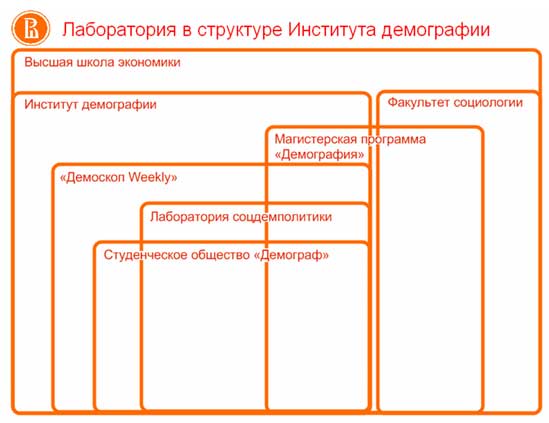 Лаборатория в структуре Института демографии

Высшая школа экономики

Институт демографии

Факультет социологии

Магистерская программа «Демография»

«Демоскоп Weekly»

Лаборатория соцдемполитики

Студенческое общество «Демограф»